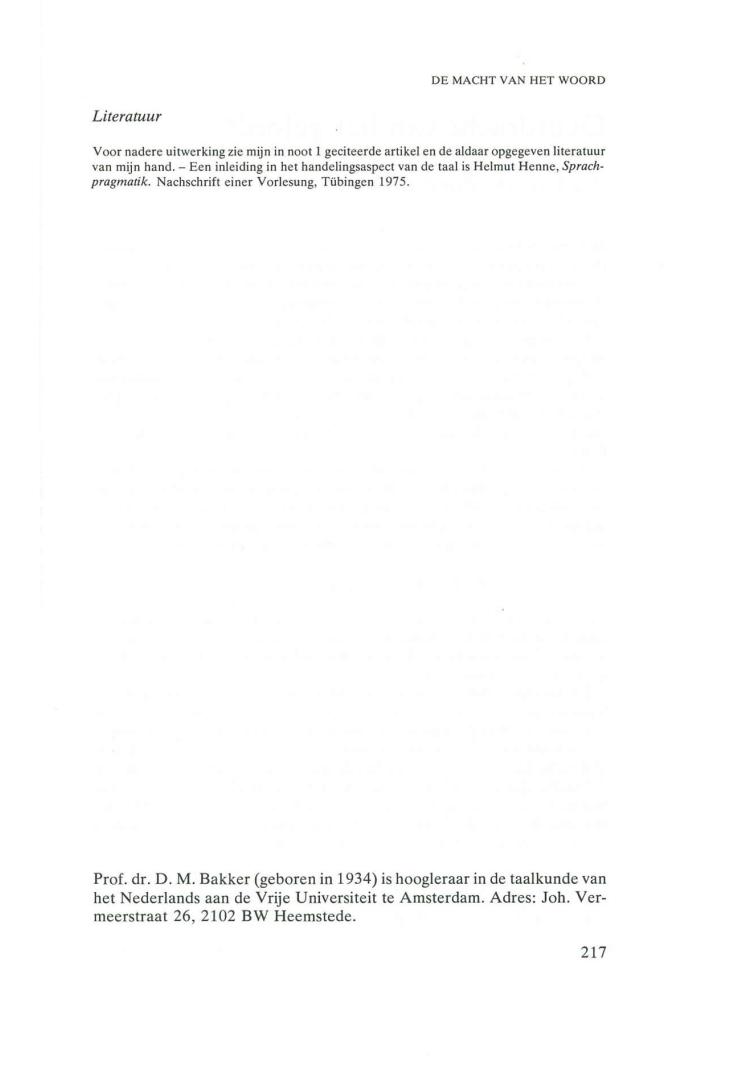 DE MACHT VAN HET WOORD

Literatuur

Voor nadere uitwerking zie mijn in noot 1 geciteerde artikel en de aldaar opgegeven literatuur van mijn hand. - Een inleiding in het handelingsaspect van de taal is Helmut Henne, Sprachpragmatik. Nachschrift einer Vorlesung, Tübingen 1975.

Prof. dr. D. M. Bakker (geboren in 1934) is hoogleraar in de taalkunde van het Nederlands aan de Vrije Universiteit te Amsterdam. Adres: Joh. Vermeerstraat 26, 2102 BW Heemstede.

217